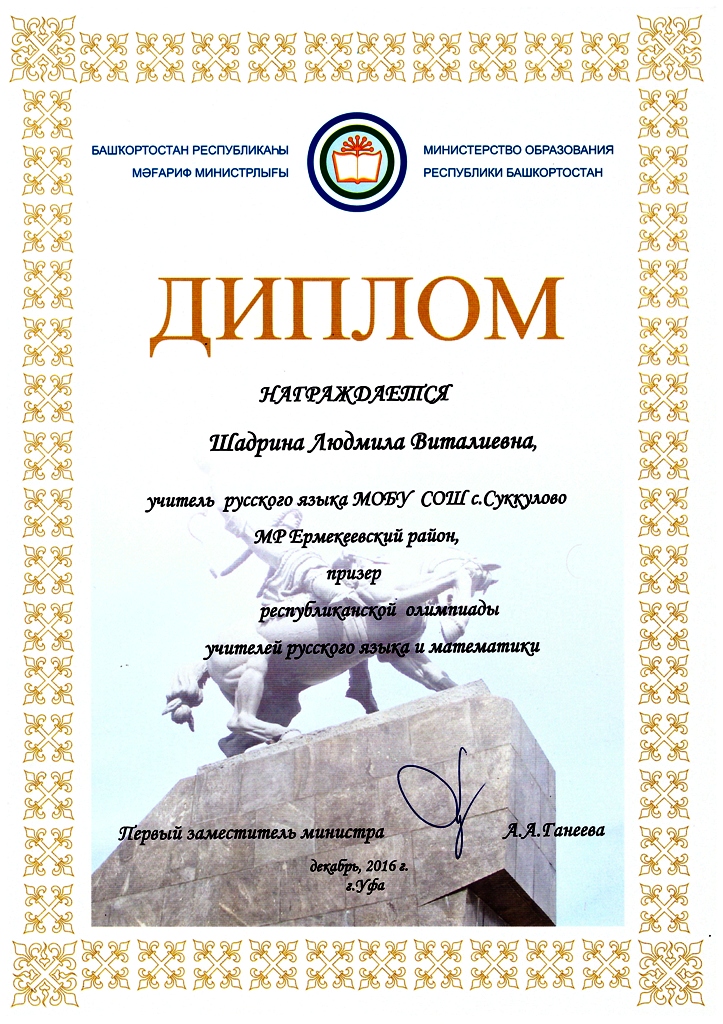 БАШКОРТОСТАН РЕСПУБЛИКАҺЫ
МӘҒАРИФ МИНИСТРЛЫҒЫ

МИНИСТЕРСТВО ОБРАЗОВАНИЯ
РЕСПУБЛИКИ БАШКОРТОСТАН

ДИПЛОМ

НАГРАЖДАЕТСЯ

Шадрина Людмила Виталиевна,

учитель русского языка МОБУ СОШ с.Суккулово
МР Ермекеевский район,
призер
республиканской олимпиады
учителей русского языка и математики

Первый заместитель министра А.А.Ганеева

декабрь, 2016 г.
г.Уфа